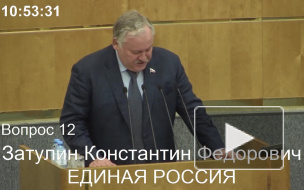 10:53:31

Вопрос 12

Затулин Константин Федорович

ЕДИНАЯ РОССИЯ